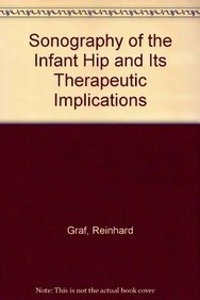 Sonography of the Infant Hip and Its Therapeutic Implications

Graf, Reinhard

Note: This is not the actual book cover